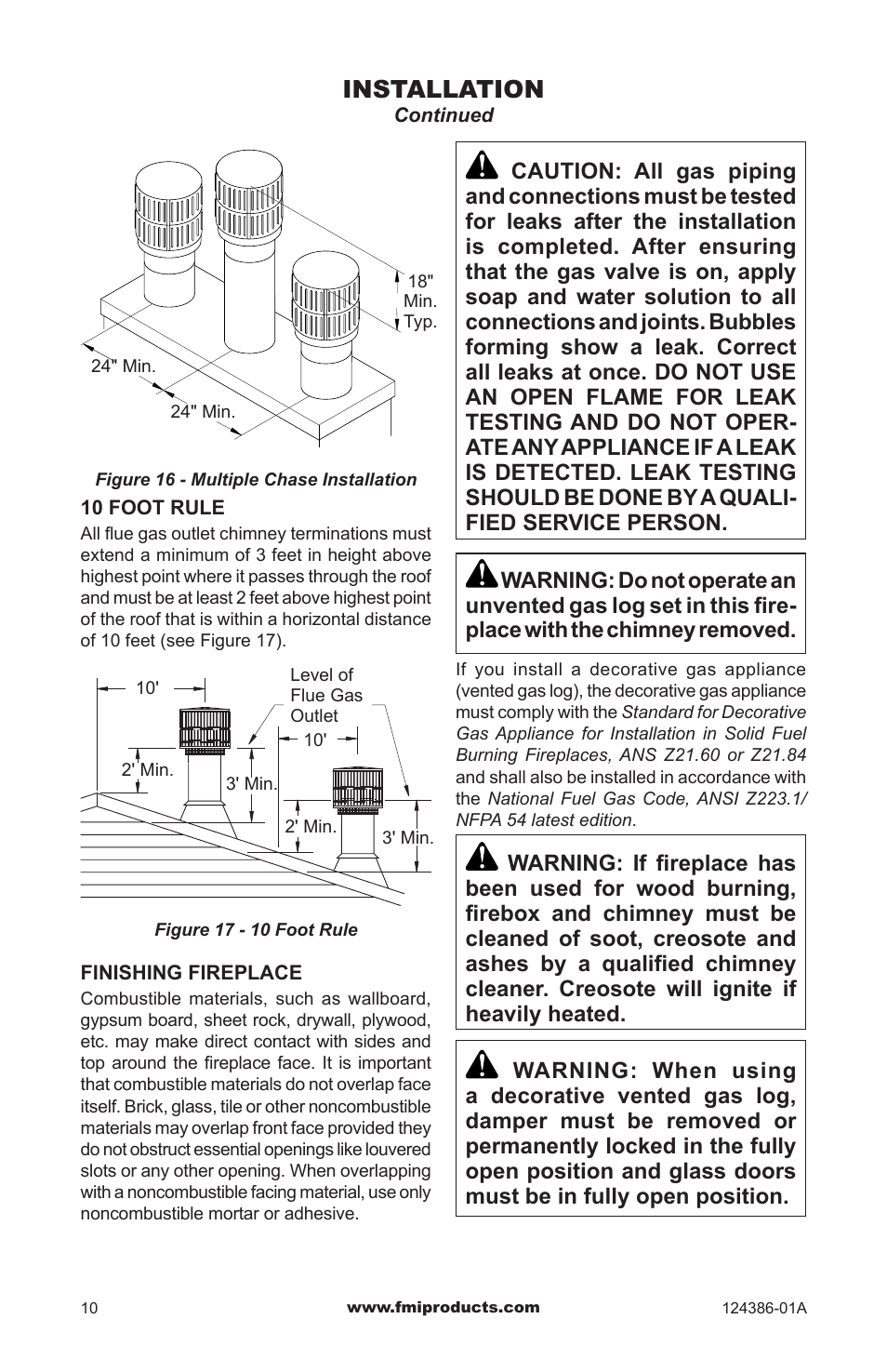 INSTALLATION
Continued

18" Min. Typ.
24" Min.
24" Min.

Figure 16 - Multiple Chase Installation

10 FOOT RULE
All flue gas outlet chimney terminations must extend a minimum of 3 feet in height above highest point where it passes through the roof and must be at least 2 feet above highest point of the roof that is within a horizontal distance of 10 feet (see Figure 17).

10'
Level of Flue Gas Outlet
10'
2' Min.
3' Min.
2' Min.
3' Min.

Figure 17 - 10 Foot Rule

FINISHING FIREPLACE
Combustible materials, such as wallboard, gypsum board, sheet rock, drywall, plywood, etc. may make direct contact with sides and top around the fireplace face. It is important that combustible materials do not overlap face itself. Brick, glass, tile or other noncombustible materials may overlap front face provided they do not obstruct essential openings like louvered slots or any other opening. When overlapping with a noncombustible facing material, use only noncombustible mortar or adhesive.

CAUTION: All gas piping and connections must be tested for leaks after the installation is completed. After ensuring that the gas valve is on, apply soap and water solution to all connections and joints. Bubbles forming show a leak. Correct all leaks at once. DO NOT USE AN OPEN FLAME FOR LEAK TESTING AND DO NOT OPERATE ANY APPLIANCE IF A LEAK IS DETECTED. LEAK TESTING SHOULD BE DONE BY A QUALIFIED SERVICE PERSON.

WARNING: Do not operate an unvented gas log set in this fireplace with the chimney removed.

If you install a decorative gas appliance (vented gas log), the decorative gas appliance must comply with the Standard for Decorative Gas Appliance for Installation in Solid Fuel Burning Fireplaces, ANS Z21.60 or Z21.84 and shall also be installed in accordance with the National Fuel Gas Code, ANSI Z223.1/ NFPA 54 latest edition.

WARNING: If fireplace has been used for wood burning, firebox and chimney must be cleaned of soot, creosote and ashes by a qualified chimney cleaner. Creosote will ignite if heavily heated.

WARNING: When using a decorative vented gas log, damper must be removed or permanently locked in the fully open position and glass doors must be in fully open position.

10
www.fmiproducts.com
124386-01A